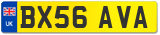 UK
BX56 AVA